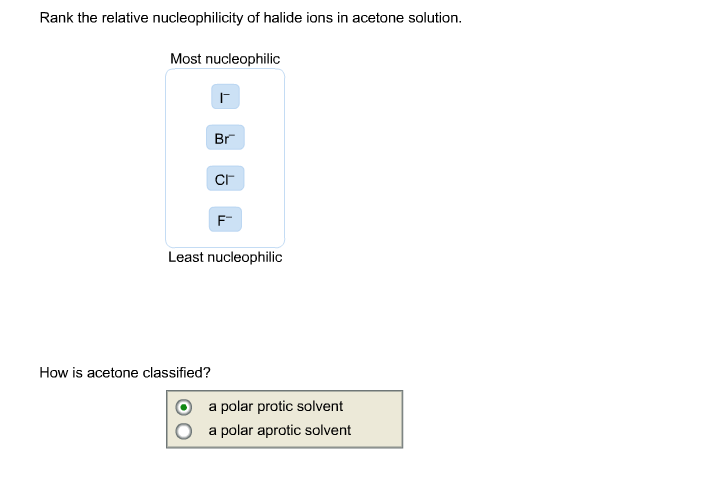 Rank the relative nucleophilicity of halide ions in acetone solution.

Most nucleophilic

$I^-$

$Br^-$

$Cl^-$

$F^-$

Least nucleophilic

How is acetone classified?

a polar protic solvent

a polar aprotic solvent